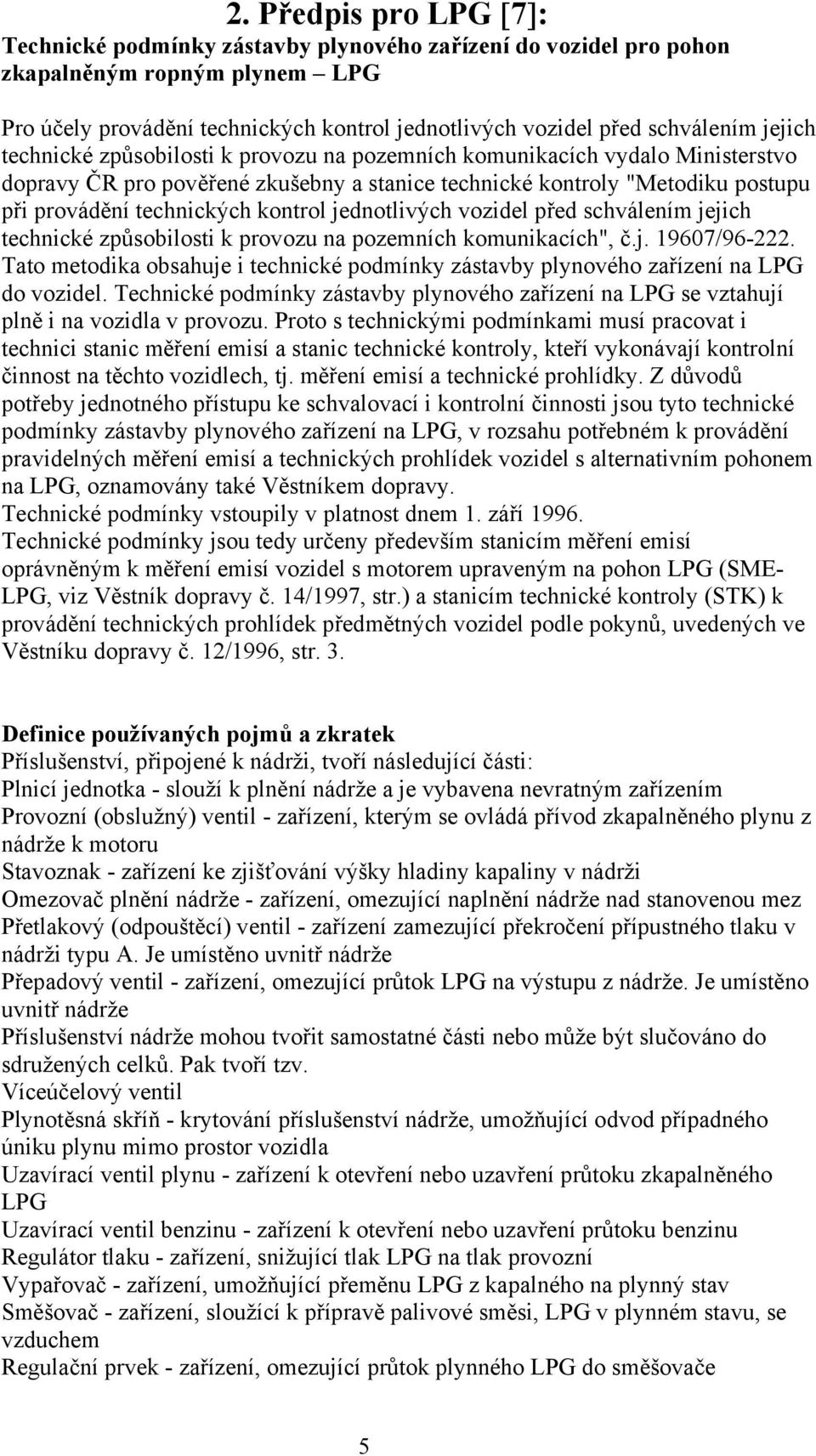 2. Předpis pro LPG [7]:

Technické podmínky zástavby plynového zařízení do vozidel pro pohon zkapalněným ropným plynem – LPG

Pro účely provádění technických kontrol jednotlivých vozidel před schválením jejich technické způsobilosti k provozu na pozemních komunikacích vydalo Ministerstvo dopravy ČR pro pověřené zkušebny a stanice technické kontroly "Metodiku postupu při provádění technických kontrol jednotlivých vozidel před schválením jejich technické způsobilosti k provozu na pozemních komunikacích", č.j. 19607/96-222. Tato metodika obsahuje i technické podmínky zástavby plynového zařízení na LPG do vozidel. Technické podmínky zástavby plynového zařízení na LPG se vztahují plně i na vozidla v provozu. Proto s technickými podmínkami musí pracovat i technici stanic měření emisí a stanic technické kontroly, kteří vykonávají kontrolní činnost na těchto vozidlech, tj. měření emisí a technické prohlídky. Z důvodů potřeby jednotného přístupu ke schvalovací i kontrolní činnosti jsou tyto technické podmínky zástavby plynového zařízení na LPG, v rozsahu potřebném k provádění pravidelných měření emisí a technických prohlídek vozidel s alternativním pohonem na LPG, oznamovány také Věstníkem dopravy.
Technické podmínky vstoupily v platnost dnem 1. září 1996.
Technické podmínky jsou tedy určeny především stanicím měření emisí oprávněným k měření emisí vozidel s motorem upraveným na pohon LPG (SME-LPG, viz Věstník dopravy č. 14/1997, str.) a stanicím technické kontroly (STK) k provádění technických prohlídek předmětných vozidel podle pokynů, uvedených ve Věstníku dopravy č. 12/1996, str. 3.

Definice používaných pojmů a zkratek
Příslušenství, připojené k nádrži, tvoří následující části:
Plnicí jednotka - slouží k plnění nádrže a je vybavena nevratným zařízením
Provozní (obslužný) ventil - zařízení, kterým se ovládá přívod zkapalněného plynu z nádrže k motoru
Stavoznak - zařízení ke zjišťování výšky hladiny kapaliny v nádrži
Omezovač plnění nádrže - zařízení, omezující naplnění nádrže nad stanovenou mez
Přetlakový (odpouštěcí) ventil - zařízení zamezující překročení přípustného tlaku v nádrži typu A. Je umístěno uvnitř nádrže
Přepadový ventil - zařízení, omezující průtok LPG na výstupu z nádrže. Je umístěno uvnitř nádrže
Příslušenství nádrže mohou tvořit samostatné části nebo může být slučováno do sdružených celků. Pak tvoří tzv.
Víceúčelový ventil
Plynotěsná skříň - krytování příslušenství nádrže, umožňující odvod případného úniku plynu mimo prostor vozidla
Uzavírací ventil plynu - zařízení k otevření nebo uzavření průtoku zkapalněného LPG
Uzavírací ventil benzinu - zařízení k otevření nebo uzavření průtoku benzinu
Regulátor tlaku - zařízení, snižující tlak LPG na tlak provozní
Vypařovač - zařízení, umožňující přeměnu LPG z kapalného na plynný stav
Směšovač - zařízení, sloužící k přípravě palivové směsi, LPG v plynném stavu, se vzduchem
Regulační prvek - zařízení, omezující průtok plynného LPG do směšovače

5